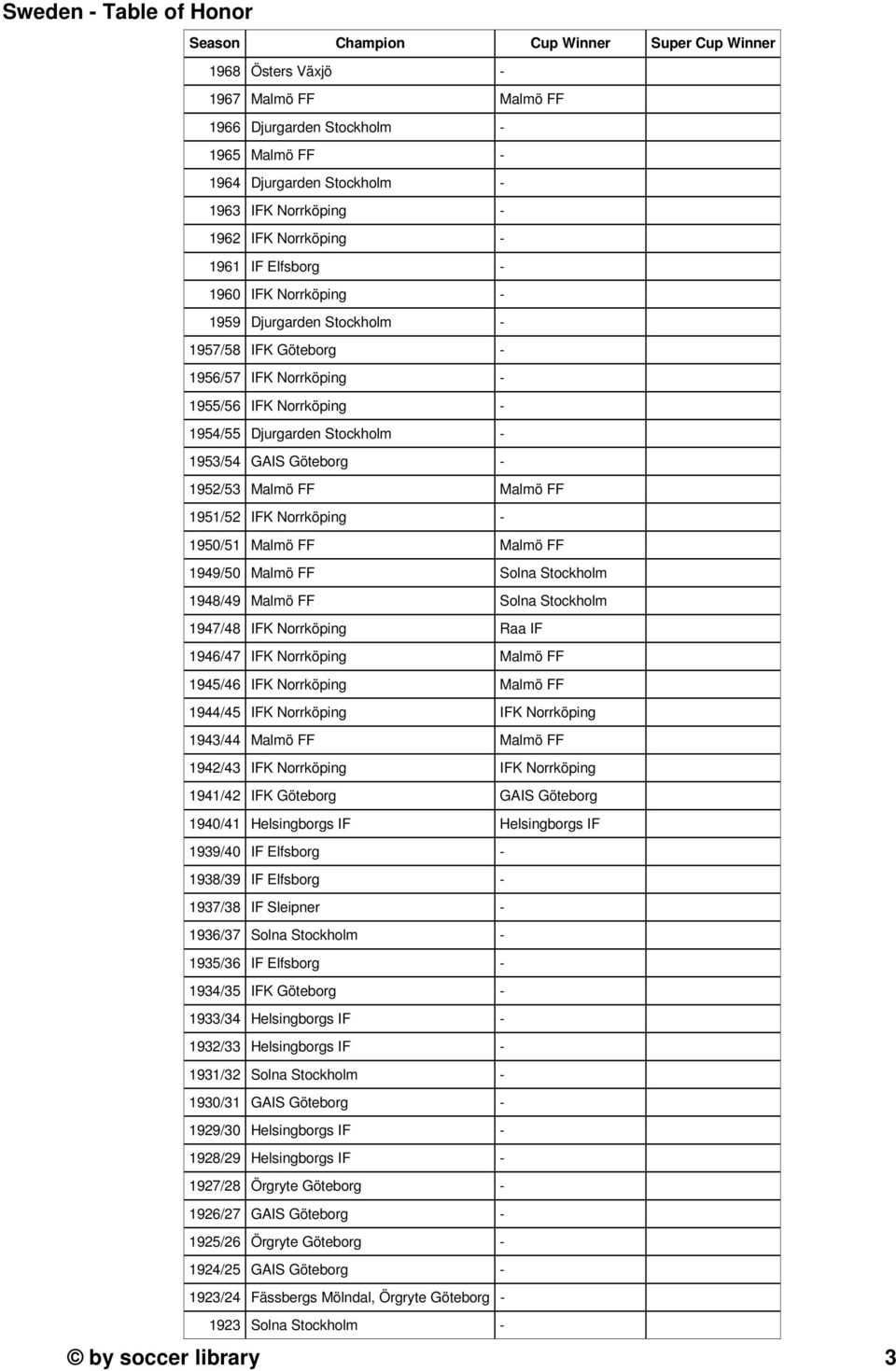 Sweden - Table of Honor

| Season | Champion | Cup Winner | Super Cup Winner |
|---|---|---|---|
| 1968 | Östers Växjö | - | |
| 1967 | Malmö FF | Malmö FF | |
| 1966 | Djurgarden Stockholm | - | |
| 1965 | Malmö FF | - | |
| 1964 | Djurgarden Stockholm | - | |
| 1963 | IFK Norrköping | - | |
| 1962 | IFK Norrköping | - | |
| 1961 | IF Elfsborg | - | |
| 1960 | IFK Norrköping | - | |
| 1959 | Djurgarden Stockholm | - | |
| 1957/58 | IFK Göteborg | - | |
| 1956/57 | IFK Norrköping | - | |
| 1955/56 | IFK Norrköping | - | |
| 1954/55 | Djurgarden Stockholm | - | |
| 1953/54 | GAIS Göteborg | - | |
| 1952/53 | Malmö FF | Malmö FF | |
| 1951/52 | IFK Norrköping | - | |
| 1950/51 | Malmö FF | Malmö FF | |
| 1949/50 | Malmö FF | Solna Stockholm | |
| 1948/49 | Malmö FF | Solna Stockholm | |
| 1947/48 | IFK Norrköping | Raa IF | |
| 1946/47 | IFK Norrköping | Malmö FF | |
| 1945/46 | IFK Norrköping | Malmö FF | |
| 1944/45 | IFK Norrköping | IFK Norrköping | |
| 1943/44 | Malmö FF | Malmö FF | |
| 1942/43 | IFK Norrköping | IFK Norrköping | |
| 1941/42 | IFK Göteborg | GAIS Göteborg | |
| 1940/41 | Helsingborgs IF | Helsingborgs IF | |
| 1939/40 | IF Elfsborg | - | |
| 1938/39 | IF Elfsborg | - | |
| 1937/38 | IF Sleipner | - | |
| 1936/37 | Solna Stockholm | - | |
| 1935/36 | IF Elfsborg | - | |
| 1934/35 | IFK Göteborg | - | |
| 1933/34 | Helsingborgs IF | - | |
| 1932/33 | Helsingborgs IF | - | |
| 1931/32 | Solna Stockholm | - | |
| 1930/31 | GAIS Göteborg | - | |
| 1929/30 | Helsingborgs IF | - | |
| 1928/29 | Helsingborgs IF | - | |
| 1927/28 | Örgryte Göteborg | - | |
| 1926/27 | GAIS Göteborg | - | |
| 1925/26 | Örgryte Göteborg | - | |
| 1924/25 | GAIS Göteborg | - | |
| 1923/24 | Fässbergs Mölndal, Örgryte Göteborg | - | |
| 1923 | Solna Stockholm | - | |

© by soccer library 3